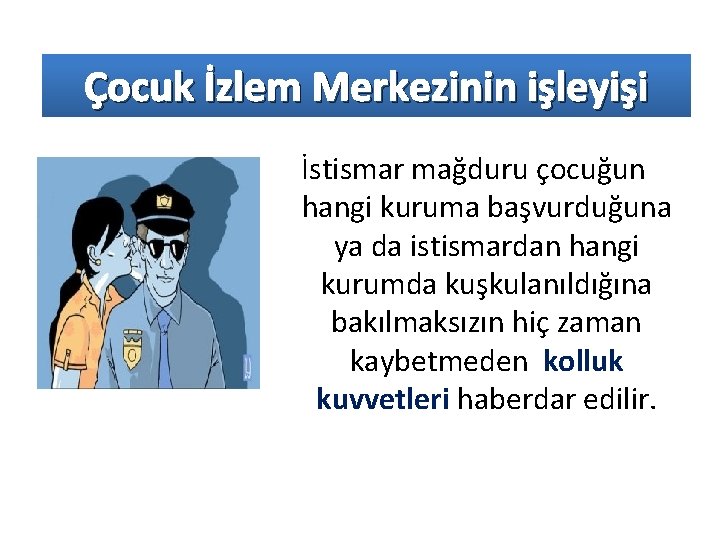 Çocuk İzlem Merkezinin işleyişi

İstismar mağduru çocuğun hangi kuruma başvurduğuna ya da istismardan hangi kurumda kuşkulanıldığına bakılmaksızın hiç zaman kaybetmeden kolluk kuvvetleri haberdar edilir.